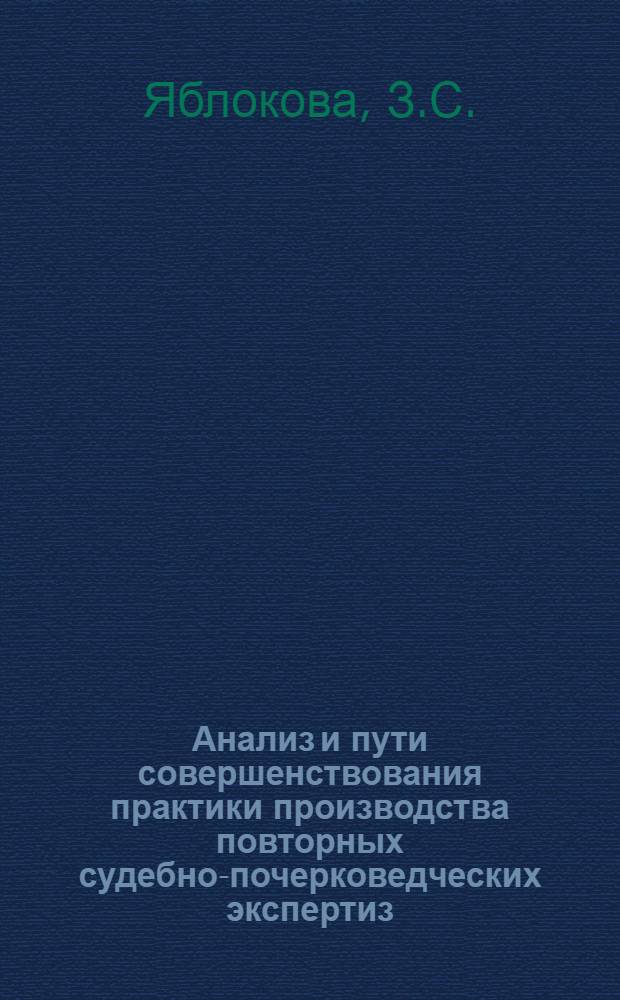 Яблокова, З.С.

Анализ и пути совершенствования практики производства повторных судебно-почерковедческих экспертиз